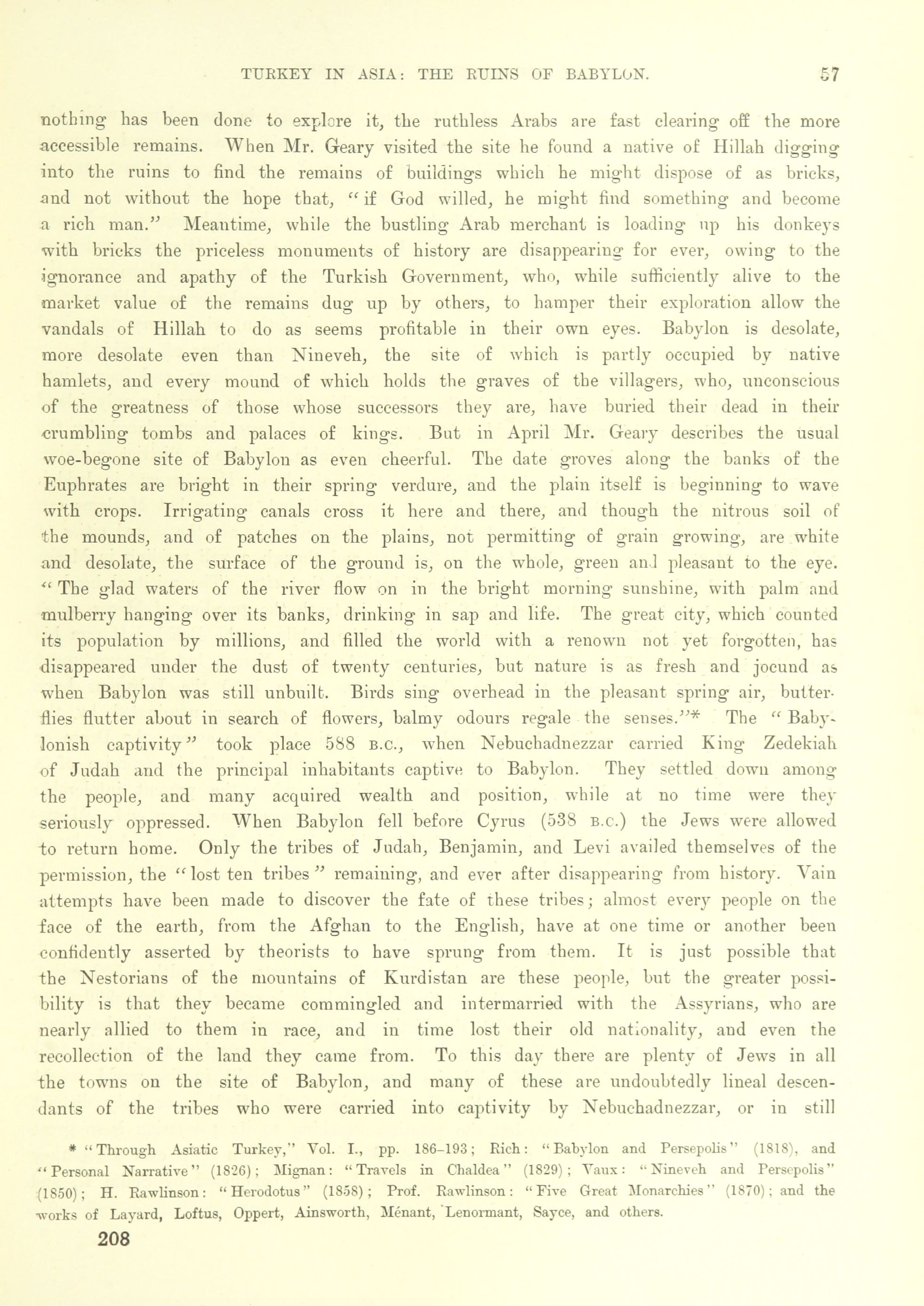 TURKEY IN ASIA: THE RUINS OF BABYLON. 57

nothing has been done to explore it, the ruthless Arabs are fast clearing off the more accessible remains. When Mr. Geary visited the site he found a native of Hillah digging into the ruins to find the remains of buildings which he might dispose of as bricks, and not without the hope that, "if God willed, he might find something and become a rich man." Meantime, while the bustling Arab merchant is loading up his donkeys with bricks the priceless monuments of history are disappearing for ever, owing to the ignorance and apathy of the Turkish Government, who, while sufficiently alive to the market value of the remains dug up by others, to hamper their exploration allow the vandals of Hillah to do as seems profitable in their own eyes. Babylon is desolate, more desolate even than Nineveh, the site of which is partly occupied by native hamlets, and every mound of which holds the graves of the villagers, who, unconscious of the greatness of those whose successors they are, have buried their dead in their crumbling tombs and palaces of kings. But in April Mr. Geary describes the usual woe-begone site of Babylon as even cheerful. The date groves along the banks of the Euphrates are bright in their spring verdure, and the plain itself is beginning to wave with crops. Irrigating canals cross it here and there, and though the nitrous soil of the mounds, and of patches on the plains, not permitting of grain growing, are white and desolate, the surface of the ground is, on the whole, green and pleasant to the eye. "The glad waters of the river flow on in the bright morning sunshine, with palm and mulberry hanging over its banks, drinking in sap and life. The great city, which counted its population by millions, and filled the world with a renown not yet forgotten, has disappeared under the dust of twenty centuries, but nature is as fresh and jocund as when Babylon was still unbuilt. Birds sing overhead in the pleasant spring air, butterflies flutter about in search of flowers, balmy odours regale the senses."* The "Babylonish captivity" took place 588 B.C., when Nebuchadnezzar carried King Zedekiah of Judah and the principal inhabitants captive to Babylon. They settled down among the people, and many acquired wealth and position, while at no time were they seriously oppressed. When Babylon fell before Cyrus (538 B.C.) the Jews were allowed to return home. Only the tribes of Judah, Benjamin, and Levi availed themselves of the permission, the "lost ten tribes" remaining, and ever after disappearing from history. Vain attempts have been made to discover the fate of these tribes; almost every people on the face of the earth, from the Afghan to the English, have at one time or another been confidently asserted by theorists to have sprung from them. It is just possible that the Nestorians of the mountains of Kurdistan are these people, but the greater possibility is that they became commingled and intermarried with the Assyrians, who are nearly allied to them in race, and in time lost their old nationality, and even the recollection of the land they came from. To this day there are plenty of Jews in all the towns on the site of Babylon, and many of these are undoubtedly lineal descendants of the tribes who were carried into captivity by Nebuchadnezzar, or in still

* "Through Asiatic Turkey," Vol. I., pp. 186–193; Rich: "Babylon and Persepolis" (1818), and "Personal Narrative" (1826); Mignan: "Travels in Chaldea" (1829); Vaux: "Nineveh and Persepolis" (1850); H. Rawlinson: "Herodotus" (1858); Prof. Rawlinson: "Five Great Monarchies" (1870); and the works of Layard, Loftus, Oppert, Ainsworth, Ménant, Lenormant, Sayce, and others.

208